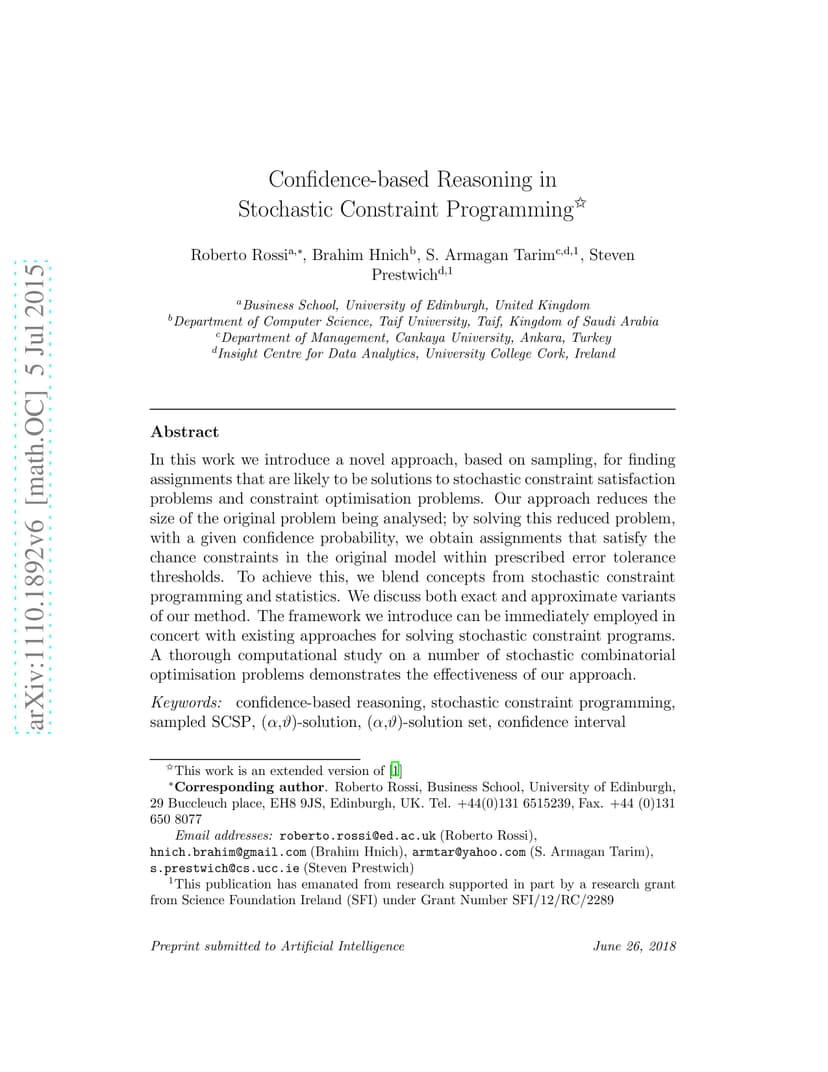 arXiv:1110.1892v6 [math.OC] 5 Jul 2015

Confidence-based Reasoning in Stochastic Constraint Programming$^{☆}$

Roberto Rossi$^{a,*}$, Brahim Hnich$^{b}$, S. Armagan Tarim$^{c,d,1}$, Steven Prestwich$^{d,1}$

$^{a}$Business School, University of Edinburgh, United Kingdom
$^{b}$Department of Computer Science, Taif University, Taif, Kingdom of Saudi Arabia
$^{c}$Department of Management, Cankaya University, Ankara, Turkey
$^{d}$Insight Centre for Data Analytics, University College Cork, Ireland

Abstract

In this work we introduce a novel approach, based on sampling, for finding assignments that are likely to be solutions to stochastic constraint satisfaction problems and constraint optimisation problems. Our approach reduces the size of the original problem being analysed; by solving this reduced problem, with a given confidence probability, we obtain assignments that satisfy the chance constraints in the original model within prescribed error tolerance thresholds. To achieve this, we blend concepts from stochastic constraint programming and statistics. We discuss both exact and approximate variants of our method. The framework we introduce can be immediately employed in concert with existing approaches for solving stochastic constraint programs. A thorough computational study on a number of stochastic combinatorial optimisation problems demonstrates the effectiveness of our approach.

Keywords: confidence-based reasoning, stochastic constraint programming, sampled SCSP, $(\alpha,\vartheta)$-solution, $(\alpha,\vartheta)$-solution set, confidence interval

$^{☆}$This work is an extended version of [1]
$^{*}$Corresponding author. Roberto Rossi, Business School, University of Edinburgh, 29 Buccleuch place, EH8 9JS, Edinburgh, UK. Tel. +44(0)131 6515239, Fax. +44 (0)131 650 8077
Email addresses: roberto.rossi@ed.ac.uk (Roberto Rossi), hnich.brahim@gmail.com (Brahim Hnich), armtar@yahoo.com (S. Armagan Tarim), s.prestwich@cs.ucc.ie (Steven Prestwich)
$^{1}$This publication has emanated from research supported in part by a research grant from Science Foundation Ireland (SFI) under Grant Number SFI/12/RC/2289

Preprint submitted to Artificial Intelligence June 26, 2018